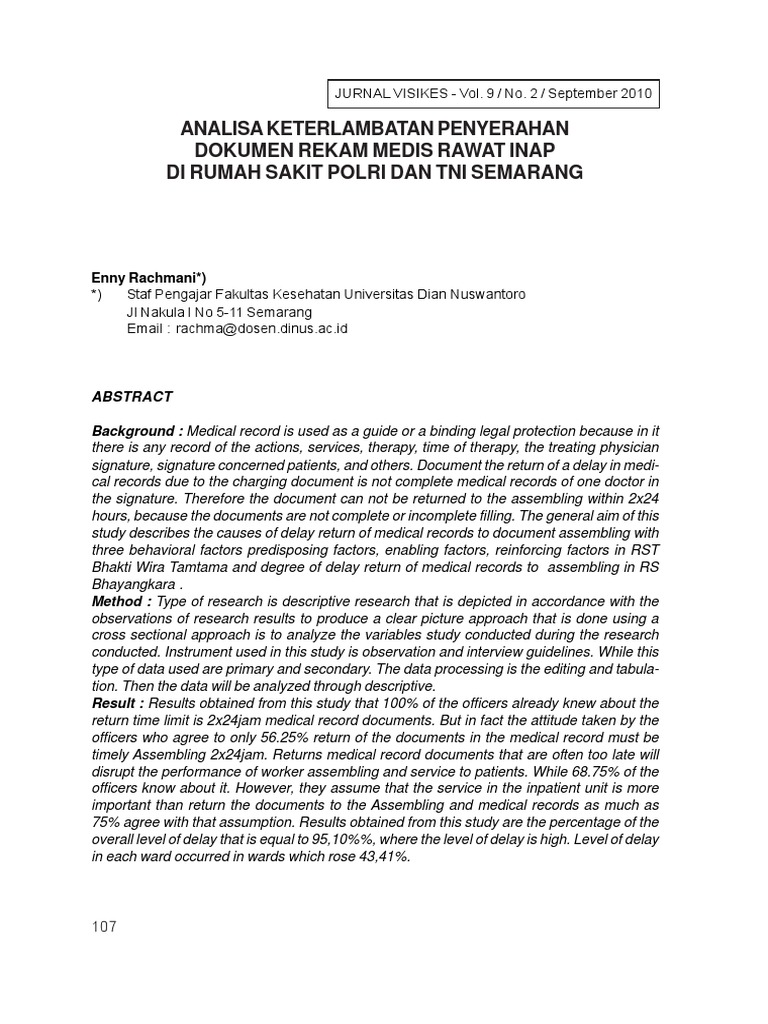 JURNAL VISIKES - Vol. 9 / No. 2 / September 2010

ANALISA KETERLAMBATAN PENYERAHAN DOKUMEN REKAM MEDIS RAWAT INAP DI RUMAH SAKIT POLRI DAN TNI SEMARANG

Enny Rachmani*)
*) Staf Pengajar Fakultas Kesehatan Universitas Dian Nuswantoro
Jl Nakula I No 5-11 Semarang
Email : rachma@dosen.dinus.ac.id

ABSTRACT

Background : Medical record is used as a guide or a binding legal protection because in it there is any record of the actions, services, therapy, time of therapy, the treating physician signature, signature concerned patients, and others. Document the return of a delay in medical records due to the charging document is not complete medical records of one doctor in the signature. Therefore the document can not be returned to the assembling within 2x24 hours, because the documents are not complete or incomplete filling. The general aim of this study describes the causes of delay return of medical records to document assembling with three behavioral factors predisposing factors, enabling factors, reinforcing factors in RST Bhakti Wira Tamtama and degree of delay return of medical records to assembling in RS Bhayangkara .
Method : Type of research is descriptive research that is depicted in accordance with the observations of research results to produce a clear picture approach that is done using a cross sectional approach is to analyze the variables study conducted during the research conducted. Instrument used in this study is observation and interview guidelines. While this type of data used are primary and secondary. The data processing is the editing and tabulation. Then the data will be analyzed through descriptive.
Result : Results obtained from this study that 100% of the officers already knew about the return time limit is 2x24jam medical record documents. But in fact the attitude taken by the officers who agree to only 56.25% return of the documents in the medical record must be timely Assembling 2x24jam. Returns medical record documents that are often too late will disrupt the performance of worker assembling and service to patients. While 68.75% of the officers know about it. However, they assume that the service in the inpatient unit is more important than return the documents to the Assembling and medical records as much as 75% agree with that assumption. Results obtained from this study are the percentage of the overall level of delay that is equal to 95,10%%, where the level of delay is high. Level of delay in each ward occurred in wards which rose 43,41%.

107